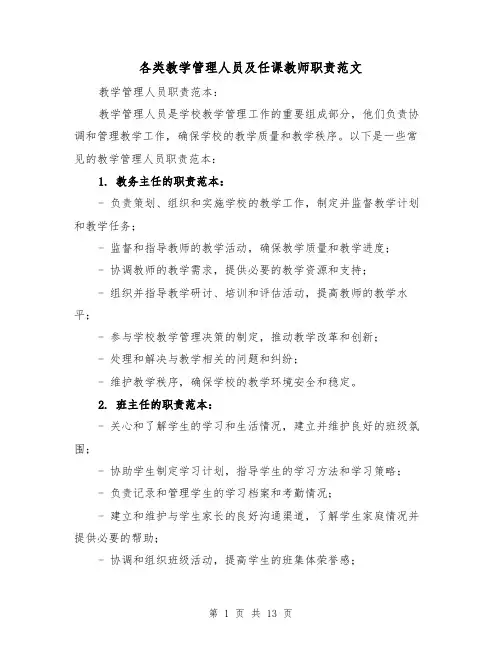 各类教学管理人员及任课教师职责范文

教学管理人员职责范本：

教学管理人员是学校教学管理工作的重要组成部分，他们负责协调和管理教学工作，确保学校的教学质量和教学秩序。以下是一些常见的教学管理人员职责范本：

1. 教务主任的职责范本：

- 负责策划、组织和实施学校的教学工作，制定并监督教学计划和教学任务；

- 监督和指导教师的教学活动，确保教学质量和教学进度；

- 协调教师的教学需求，提供必要的教学资源和支持；

- 组织并指导教学研讨、培训和评估活动，提高教师的教学水平；

- 参与学校教学管理决策的制定，推动教学改革和创新；

- 处理和解决与教学相关的问题和纠纷；

- 维护教学秩序，确保学校的教学环境安全和稳定。

2. 班主任的职责范本：

- 关心和了解学生的学习和生活情况，建立并维护良好的班级氛围；

- 协助学生制定学习计划，指导学生的学习方法和学习策略；

- 负责记录和管理学生的学习档案和考勤情况；

- 建立和维护与学生家长的良好沟通渠道，了解学生家庭情况并提供必要的帮助；

- 协调和组织班级活动，提高学生的班集体荣誉感；

第 1 页 共 13 页